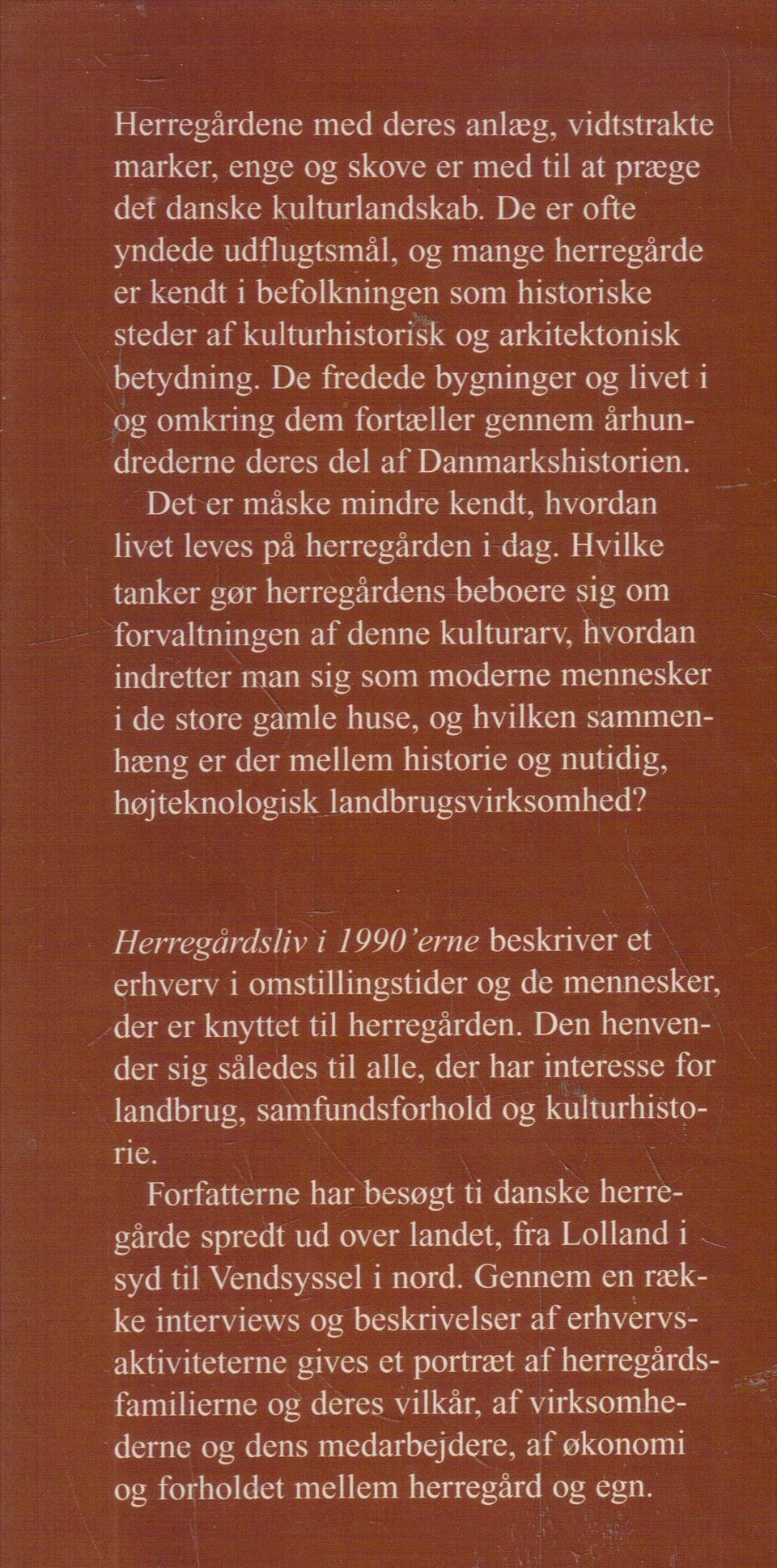 Herregårdene med deres anlæg, vidtstrakte marker, enge og skove er med til at præge det danske kulturlandskab. De er ofte yndede udflugtsmål, og mange herregårde er kendt i befolkningen som historiske steder af kulturhistorisk og arkitektonisk betydning. De fredede bygninger og livet i og omkring dem fortæller gennem århundrederne deres del af Danmarkshistorien.

Det er måske mindre kendt, hvordan livet leves på herregården i dag. Hvilke tanker gør herregårdens beboere sig om forvaltningen af denne kulturarv, hvordan indretter man sig som moderne mennesker i de store gamle huse, og hvilken sammenhæng er der mellem historie og nutidig, højteknologisk landbrugsvirksomhed?

Herregårdsliv i 1990'erne beskriver et erhverv i omstillingstider og de mennesker, der er knyttet til herregården. Den henvender sig således til alle, der har interesse for landbrug, samfundsforhold og kulturhistorie.

Forfatterne har besøgt ti danske herregårde spredt ud over landet, fra Lolland i syd til Vendsyssel i nord. Gennem en række interviews og beskrivelser af erhvervsaktiviteterne gives et portræt af herregårdsfamilierne og deres vilkår, af virksomhederne og dens medarbejdere, af økonomi og forholdet mellem herregård og egn.